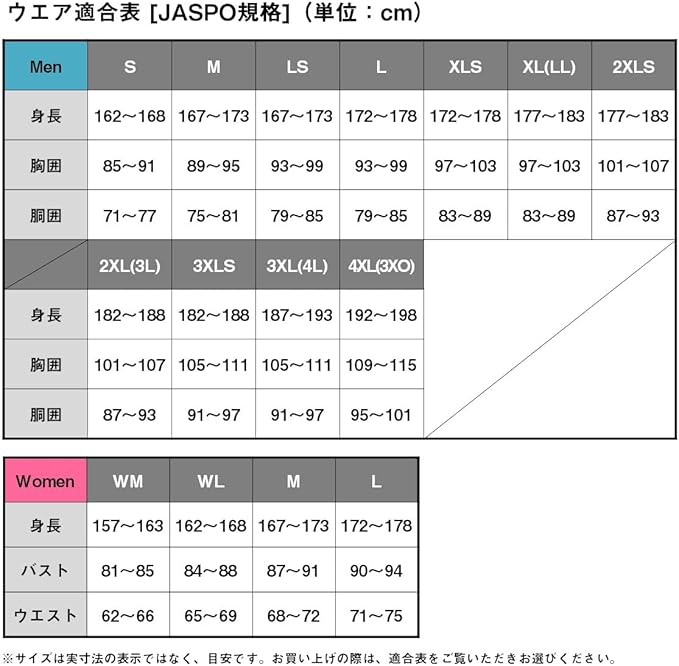 ウエア適合表 [JASPO規格]（単位：cm）

| Men | S | M | LS | L | XLS | XL(LL) | 2XLS |
|---|---|---|---|---|---|---|---|
| 身長 | 162〜168 | 167〜173 | 167〜173 | 172〜178 | 172〜178 | 177〜183 | 177〜183 |
| 胸囲 | 85〜91 | 89〜95 | 93〜99 | 93〜99 | 97〜103 | 97〜103 | 101〜107 |
| 胴囲 | 71〜77 | 75〜81 | 79〜85 | 79〜85 | 83〜89 | 83〜89 | 87〜93 |

| | 2XL(3L) | 3XLS | 3XL(4L) | 4XL(3XO) |
|---|---|---|---|---|
| 身長 | 182〜188 | 182〜188 | 187〜193 | 192〜198 |
| 胸囲 | 101〜107 | 105〜111 | 105〜111 | 109〜115 |
| 胴囲 | 87〜93 | 91〜97 | 91〜97 | 95〜101 |

| Women | WM | WL | M | L |
|---|---|---|---|---|
| 身長 | 157〜163 | 162〜168 | 167〜173 | 172〜178 |
| バスト | 81〜85 | 84〜88 | 87〜91 | 90〜94 |
| ウエスト | 62〜66 | 65〜69 | 68〜72 | 71〜75 |

※サイズは実寸法の表示ではなく、目安です。お買い上げの際は、適合表をご覧いただきお選びください。